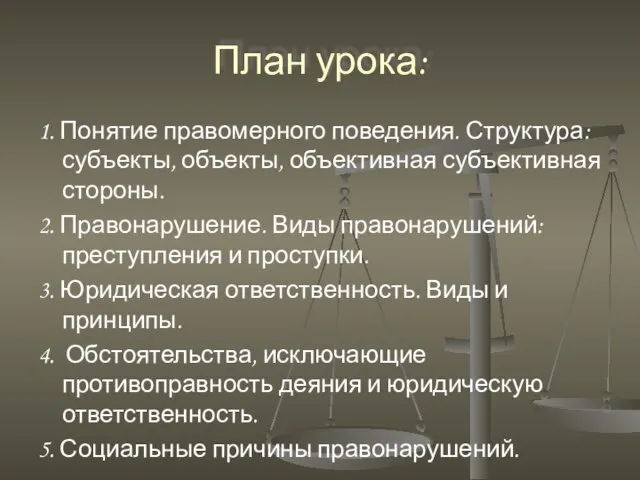 План урока:

1. Понятие правомерного поведения. Структура: субъекты, объекты, объективная субъективная стороны.

2. Правонарушение. Виды правонарушений: преступления и проступки.

3. Юридическая ответственность. Виды и принципы.

4. Обстоятельства, исключающие противоправность деяния и юридическую ответственность.

5. Социальные причины правонарушений.